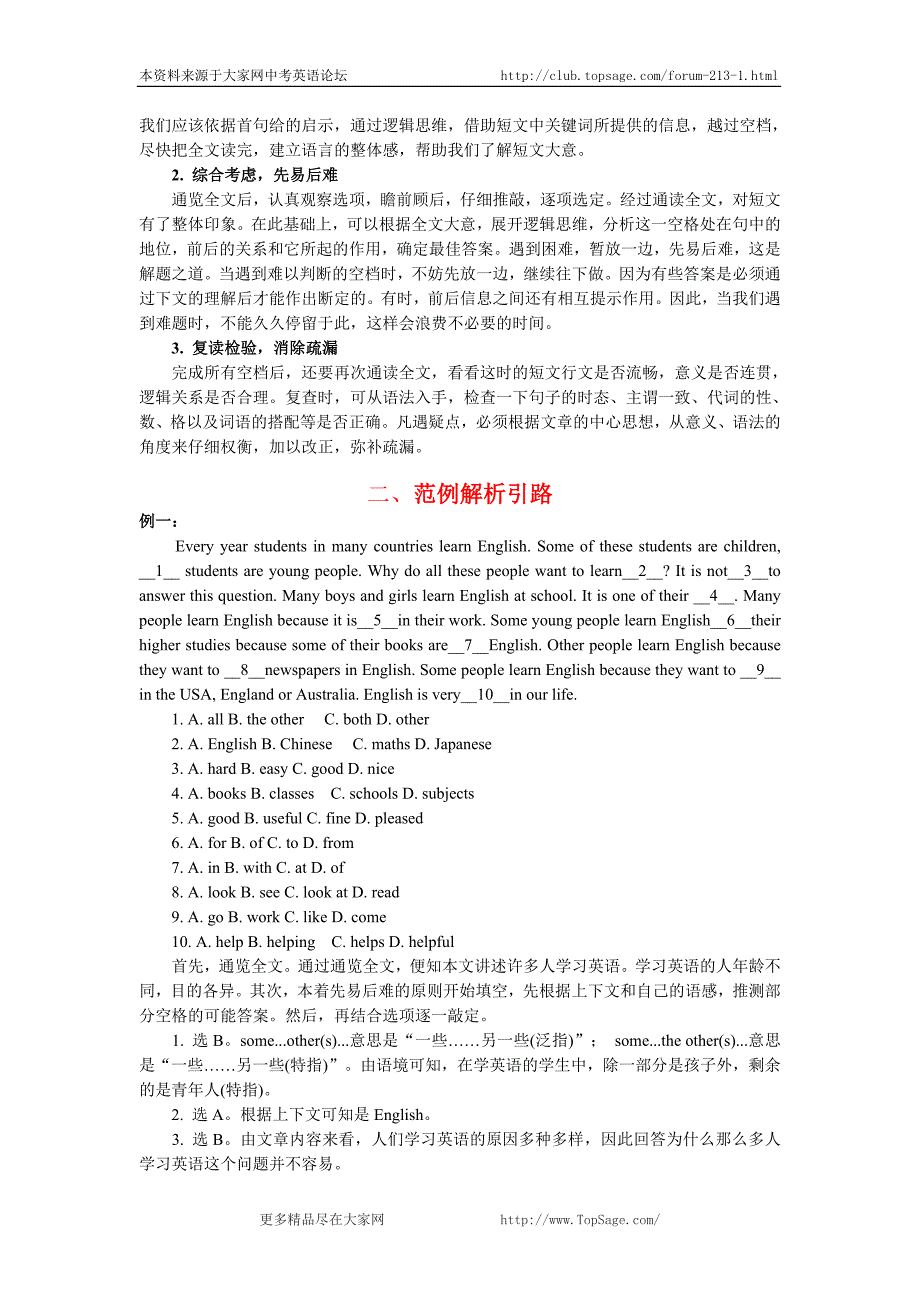 本资料来源于大家网中考英语论坛 http://club.topsage.com/forum-213-1.html

我们应该依据首句给的启示，通过逻辑思维，借助短文中关键词所提供的信息，越过空档，尽快把全文读完，建立语言的整体感，帮助我们了解短文大意。

2. 综合考虑，先易后难

通览全文后，认真观察选项，瞻前顾后，仔细推敲，逐项选定。经过通读全文，对短文有了整体印象。在此基础上，可以根据全文大意，展开逻辑思维，分析这一空格处在句中的地位，前后的关系和它所起的作用，确定最佳答案。遇到困难，暂放一边，先易后难，这是解题之道。当遇到难以判断的空档时，不妨先放一边，继续往下做。因为有些答案是必须通过下文的理解后才能作出断定的。有时，前后信息之间还有相互提示作用。因此，当我们遇到难题时，不能久久停留于此，这样会浪费不必要的时间。

3. 复读检验，消除疏漏

完成所有空档后，还要再次通读全文，看看这时的短文行文是否流畅，意义是否连贯，逻辑关系是否合理。复查时，可从语法入手，检查一下句子的时态、主谓一致、代词的性、数、格以及词语的搭配等是否正确。凡遇疑点，必须根据文章的中心思想，从意义、语法的角度来仔细权衡，加以改正，弥补疏漏。

二、范例解析引路

例一：

Every year students in many countries learn English. Some of these students are children, __1__ students are young people. Why do all these people want to learn__2__? It is not__3__to answer this question. Many boys and girls learn English at school. It is one of their __4__. Many people learn English because it is__5__in their work. Some young people learn English__6__their higher studies because some of their books are__7__English. Other people learn English because they want to __8__newspapers in English. Some people learn English because they want to __9__ in the USA, England or Australia. English is very__10__in our life.

1. A. all B. the other C. both D. other
2. A. English B. Chinese C. maths D. Japanese
3. A. hard B. easy C. good D. nice
4. A. books B. classes C. schools D. subjects
5. A. good B. useful C. fine D. pleased
6. A. for B. of C. to D. from
7. A. in B. with C. at D. of
8. A. look B. see C. look at D. read
9. A. go B. work C. like D. come
10. A. help B. helping C. helps D. helpful

首先，通览全文。通过通览全文，便知本文讲述许多人学习英语。学习英语的人年龄不同，目的各异。其次，本着先易后难的原则开始填空，先根据上下文和自己的语感，推测部分空格的可能答案。然后，再结合选项逐一敲定。

1. 选 B。some...other(s)...意思是“一些……另一些(泛指)”； some...the other(s)...意思是“一些……另一些(特指)”。由语境可知，在学英语的学生中，除一部分是孩子外，剩余的是青年人(特指)。

2. 选 A。根据上下文可知是 English。

3. 选 B。由文章内容来看，人们学习英语的原因多种多样，因此回答为什么那么多人学习英语这个问题并不容易。

更多精品尽在大家网 http://www.TopSage.com/